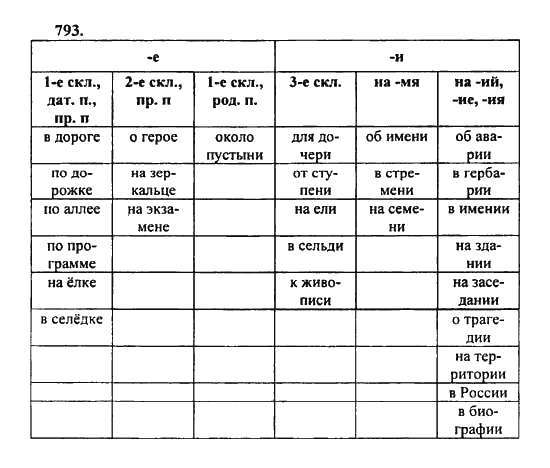 793.

| -е | | | -и | | |
|---|---|---|---|---|---|
| 1-е скл., дат. п., пр. п | 2-е скл., пр. п | 1-е скл., род. п. | 3-е скл. | на -мя | на -ий, -ие, -ия |
| в дороге | о герое | около пустыни | для дочери | об имени | об аварии |
| по дорожке | на зеркальце | | от ступени | в стремени | в гербарии |
| по аллее | на экзамене | | на ели | на семени | в имении |
| по программе | | | в сельди | | на здании |
| на ёлке | | | к живописи | | на заседании |
| в селёдке | | | | | о трагедии |
| | | | | | на территории |
| | | | | | в России |
| | | | | | в биографии |